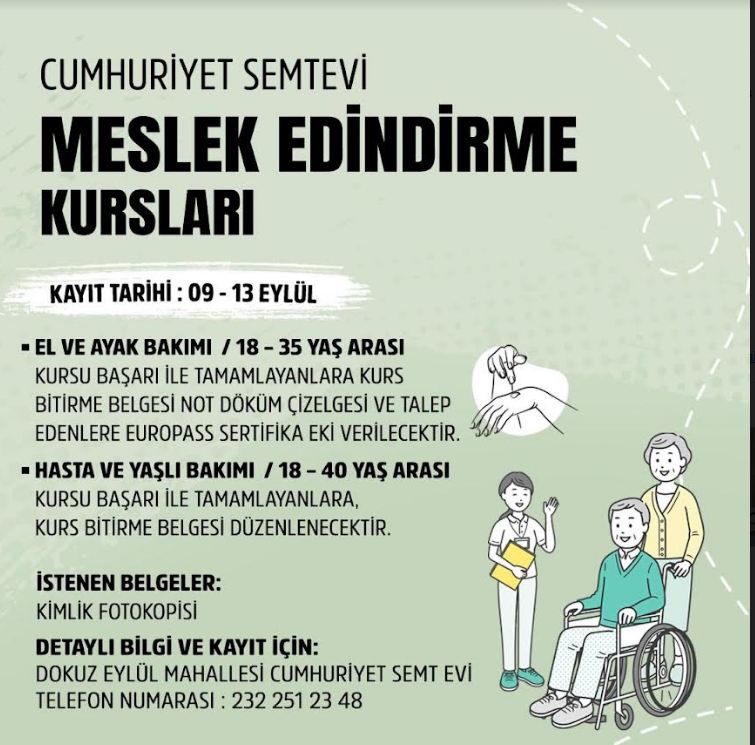 CUMHURİYET SEMTEVİ

MESLEK EDİNDİRME KURSLARI

KAYIT TARİHİ : 09 - 13 EYLÜL

▪ EL VE AYAK BAKIMI / 18 – 35 YAŞ ARASI
KURSU BAŞARI İLE TAMAMLAYANLARA KURS BİTİRME BELGESİ NOT DÖKÜM ÇİZELGESİ VE TALEP EDENLERE EUROPASS SERTİFİKA EKİ VERİLECEKTİR.

▪ HASTA VE YAŞLI BAKIMI / 18 – 40 YAŞ ARASI
KURSU BAŞARI İLE TAMAMLAYANLARA, KURS BİTİRME BELGESİ DÜZENLENECEKTİR.

İSTENEN BELGELER:
KİMLİK FOTOKOPİSİ

DETAYLI BİLGİ VE KAYIT İÇİN:
DOKUZ EYLÜL MAHALLESİ CUMHURİYET SEMT EVİ
TELEFON NUMARASI : 232 251 23 48